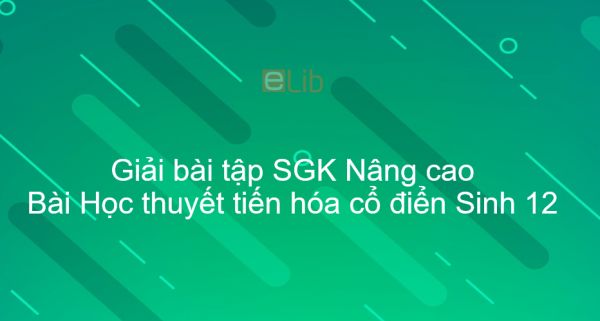 eLib

Giải bài tập SGK Nâng cao
Bài Học thuyết tiến hóa cổ điển Sinh 12